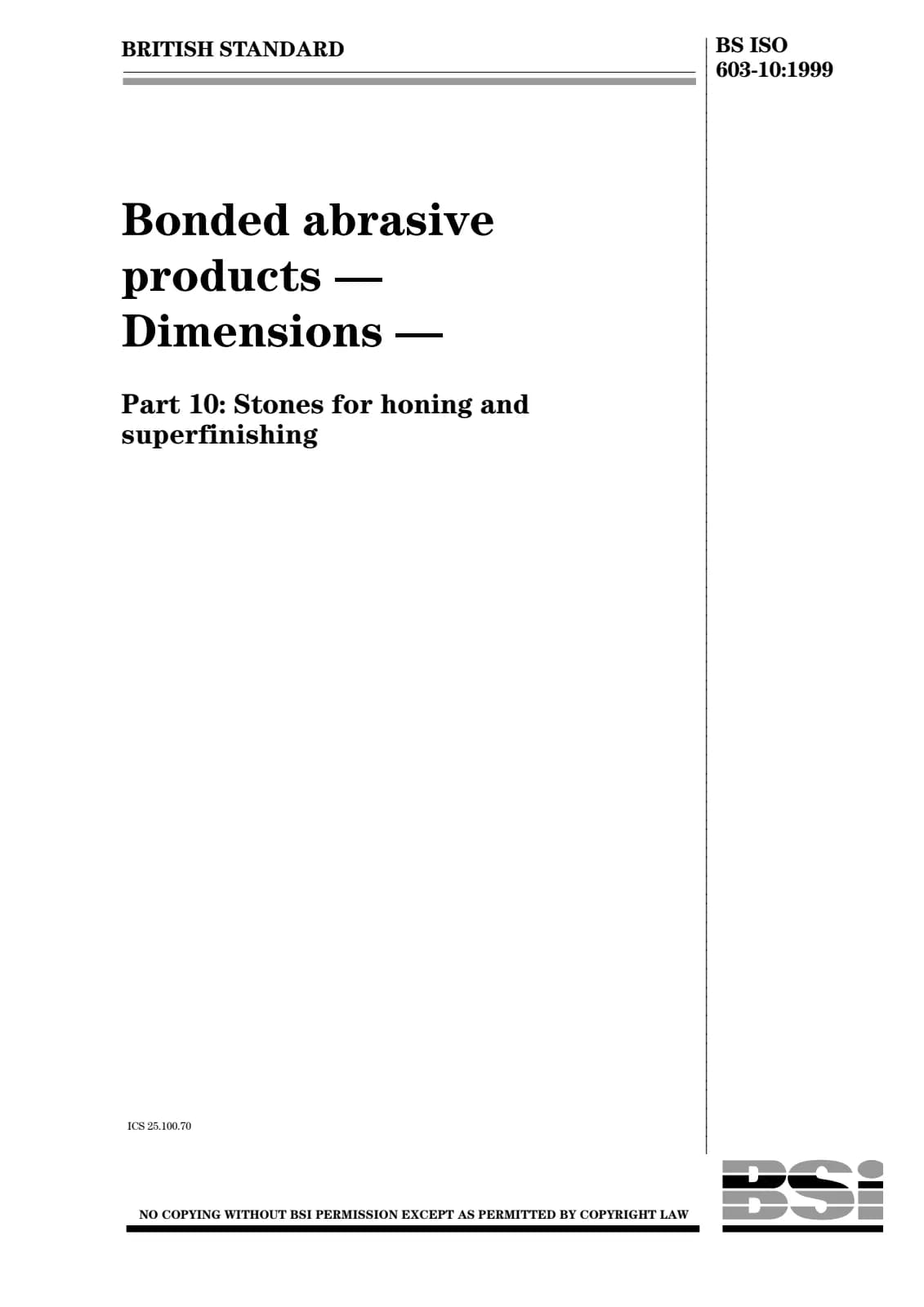 BRITISH STANDARD

BS ISO
603-10:1999

Bonded abrasive products — Dimensions —

Part 10: Stones for honing and superfinishing

ICS 25.100.70

NO COPYING WITHOUT BSI PERMISSION EXCEPT AS PERMITTED BY COPYRIGHT LAW

BSi